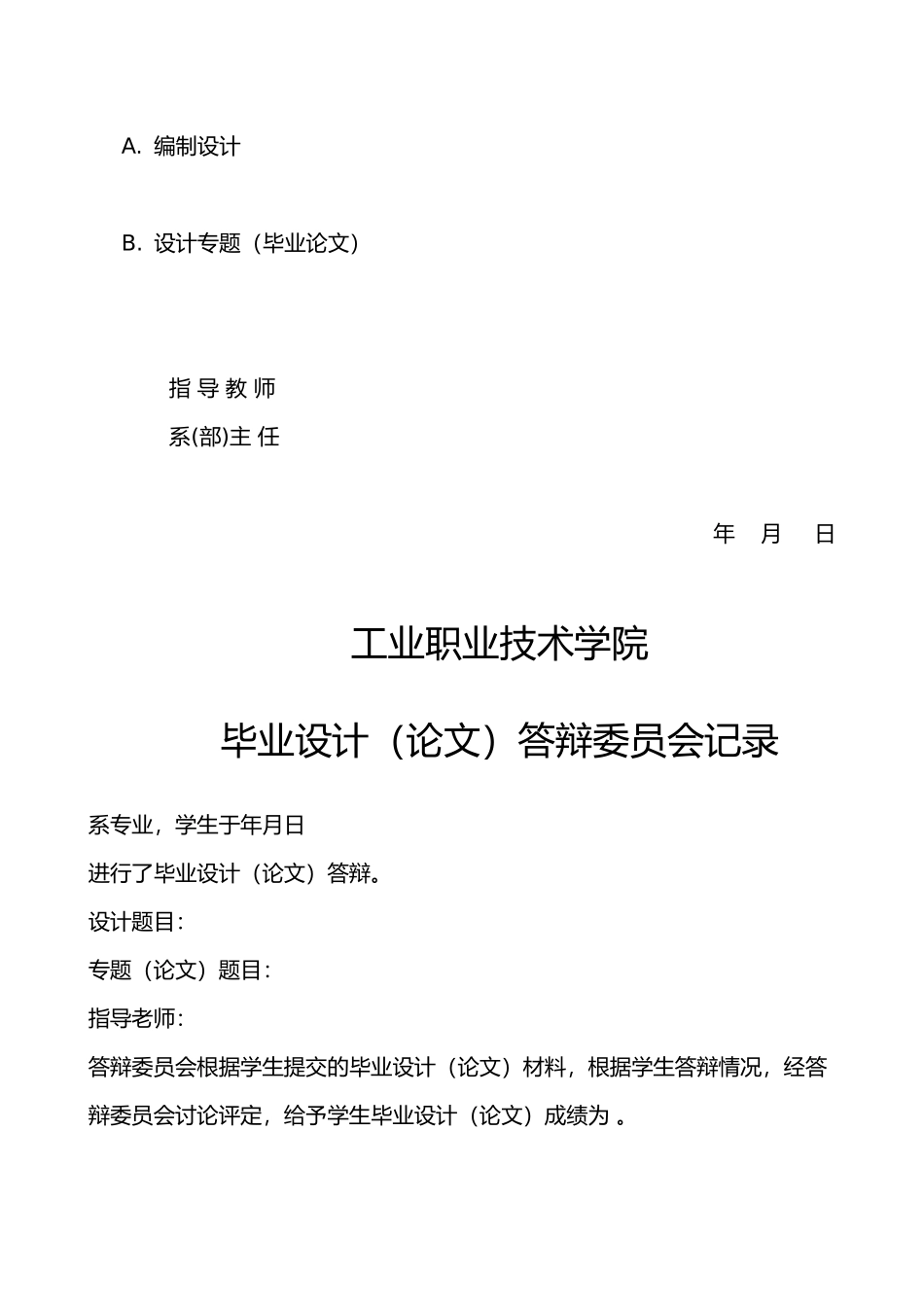 A. 编制设计

B. 设计专题（毕业论文）

指 导 教 师

系(部)主 任

年 月 日

工业职业技术学院

毕业设计（论文）答辩委员会记录

系专业，学生于年月日

进行了毕业设计（论文）答辩。

设计题目：

专题（论文）题目：

指导老师：

答辩委员会根据学生提交的毕业设计（论文）材料，根据学生答辩情况，经答辩委员会讨论评定，给予学生毕业设计（论文）成绩为 。